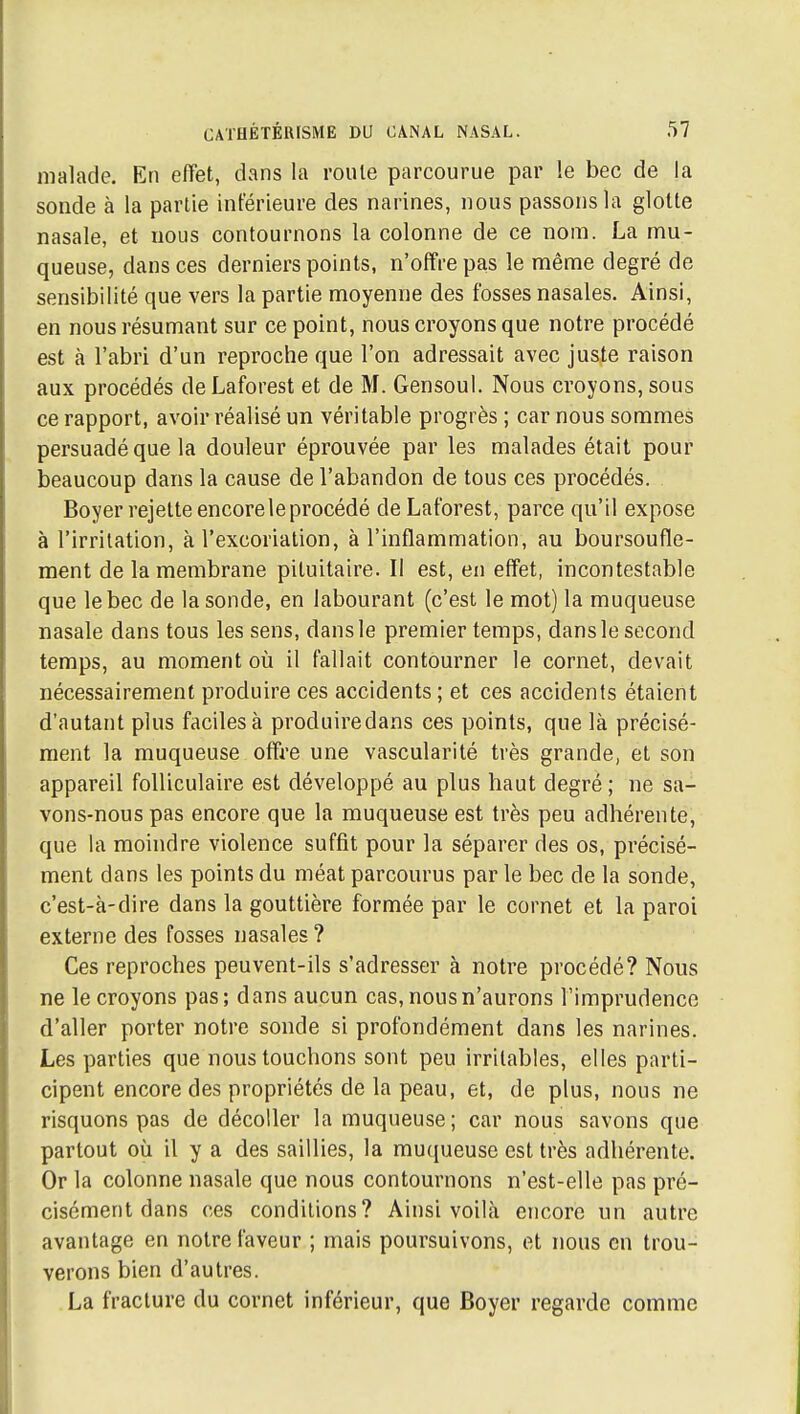 CATHÉTÉRISME DU CANAL NASAL. 57

malade. En effet, dans la route parcourue par le bec de la sonde à la partie inférieure des narines, nous passons la glotte nasale, et nous contournons la colonne de ce nom. La muqueuse, dans ces derniers points, n'offre pas le même degré de sensibilité que vers la partie moyenne des fosses nasales. Ainsi, en nous résumant sur ce point, nous croyons que notre procédé est à l'abri d'un reproche que l'on adressait avec juste raison aux procédés de Laforest et de M. Gensoul. Nous croyons, sous ce rapport, avoir réalisé un véritable progrès ; car nous sommes persuadé que la douleur éprouvée par les malades était pour beaucoup dans la cause de l'abandon de tous ces procédés.

Boyer rejette encore le procédé de Laforest, parce qu'il expose à l'irritation, à l'excoriation, à l'inflammation, au boursouflement de la membrane pituitaire. Il est, en effet, incontestable que le bec de la sonde, en labourant (c'est le mot) la muqueuse nasale dans tous les sens, dans le premier temps, dans le second temps, au moment où il fallait contourner le cornet, devait nécessairement produire ces accidents ; et ces accidents étaient d'autant plus faciles à produire dans ces points, que là précisément la muqueuse offre une vascularité très grande, et son appareil folliculaire est développé au plus haut degré ; ne savons-nous pas encore que la muqueuse est très peu adhérente, que la moindre violence suffit pour la séparer des os, précisément dans les points du méat parcourus par le bec de la sonde, c'est-à-dire dans la gouttière formée par le cornet et la paroi externe des fosses nasales ?

Ces reproches peuvent-ils s'adresser à notre procédé? Nous ne le croyons pas ; dans aucun cas, nous n'aurons l'imprudence d'aller porter notre sonde si profondément dans les narines. Les parties que nous touchons sont peu irritables, elles participent encore des propriétés de la peau, et, de plus, nous ne risquons pas de décoller la muqueuse ; car nous savons que partout où il y a des saillies, la muqueuse est très adhérente. Or la colonne nasale que nous contournons n'est-elle pas précisément dans ces conditions ? Ainsi voilà encore un autre avantage en notre faveur ; mais poursuivons, et nous en trouverons bien d'autres.

La fracture du cornet inférieur, que Boyer regarde comme